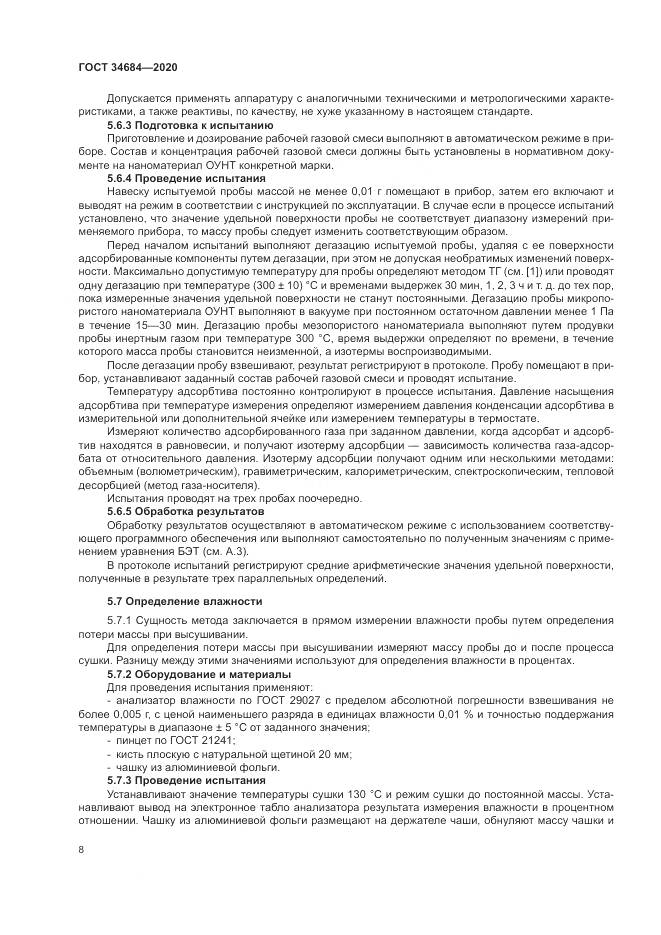 ГОСТ 34684—2020

Допускается применять аппаратуру с аналогичными техническими и метрологическими характеристиками, а также реактивы, по качеству, не хуже указанному в настоящем стандарте.

5.6.3 Подготовка к испытанию

Приготовление и дозирование рабочей газовой смеси выполняют в автоматическом режиме в приборе. Состав и концентрация рабочей газовой смеси должны быть установлены в нормативном документе на наноматериал ОУНТ конкретной марки.

5.6.4 Проведение испытания

Навеску испытуемой пробы массой не менее 0,01 г помещают в прибор, затем его включают и выводят на режим в соответствии с инструкцией по эксплуатации. В случае если в процессе испытаний установлено, что значение удельной поверхности пробы не соответствует диапазону измерений применяемого прибора, то массу пробы следует изменить соответствующим образом.

Перед началом испытаний выполняют дегазацию испытуемой пробы, удаляя с ее поверхности адсорбированные компоненты путем дегазации, при этом не допуская необратимых изменений поверхности. Максимально допустимую температуру для пробы определяют методом ТГ (см. [1]) или проводят одну дегазацию при температуре (300 ± 10) °С и временами выдержек 30 мин, 1, 2, 3 ч и т. д. до тех пор, пока измеренные значения удельной поверхности не станут постоянными. Дегазацию пробы микропористого наноматериала ОУНТ выполняют в вакууме при постоянном остаточном давлении менее 1 Па в течение 15—30 мин. Дегазацию пробы мезопористого наноматериала выполняют путем продувки пробы инертным газом при температуре 300 °С, время выдержки определяют по времени, в течение которого масса пробы становится неизменной, а изотермы воспроизводимыми.

После дегазации пробу взвешивают, результат регистрируют в протоколе. Пробу помещают в прибор, устанавливают заданный состав рабочей газовой смеси и проводят испытание.

Температуру адсорбтива постоянно контролируют в процессе испытания. Давление насыщения адсорбтива при температуре измерения определяют измерением давления конденсации адсорбтива в измерительной или дополнительной ячейке или измерением температуры в термостате.

Измеряют количество адсорбированного газа при заданном давлении, когда адсорбат и адсорбтив находятся в равновесии, и получают изотерму адсорбции — зависимость количества газа-адсорбата от относительного давления. Изотерму адсорбции получают одним или несколькими методами: объемным (волюметрическим), гравиметрическим, калориметрическим, спектроскопическим, тепловой десорбцией (метод газа-носителя).

Испытания проводят на трех пробах поочередно.

5.6.5 Обработка результатов

Обработку результатов осуществляют в автоматическом режиме с использованием соответствующего программного обеспечения или выполняют самостоятельно по полученным значениям с применением уравнения БЭТ (см. А.3).

В протоколе испытаний регистрируют средние арифметические значения удельной поверхности, полученные в результате трех параллельных определений.

5.7 Определение влажности

5.7.1 Сущность метода заключается в прямом измерении влажности пробы путем определения потери массы при высушивании.

Для определения потери массы при высушивании измеряют массу пробы до и после процесса сушки. Разницу между этими значениями используют для определения влажности в процентах.

5.7.2 Оборудование и материалы

Для проведения испытания применяют:

- анализатор влажности по ГОСТ 29027 с пределом абсолютной погрешности взвешивания не более 0,005 г, с ценой наименьшего разряда в единицах влажности 0,01 % и точностью поддержания температуры в диапазоне ± 5 °С от заданного значения;
- пинцет по ГОСТ 21241;
- кисть плоскую с натуральной щетиной 20 мм;
- чашку из алюминиевой фольги.

5.7.3 Проведение испытания

Устанавливают значение температуры сушки 130 °С и режим сушки до постоянной массы. Устанавливают вывод на электронное табло анализатора результата измерения влажности в процентном отношении. Чашку из алюминиевой фольги размещают на держателе чаши, обнуляют массу чашки и

8